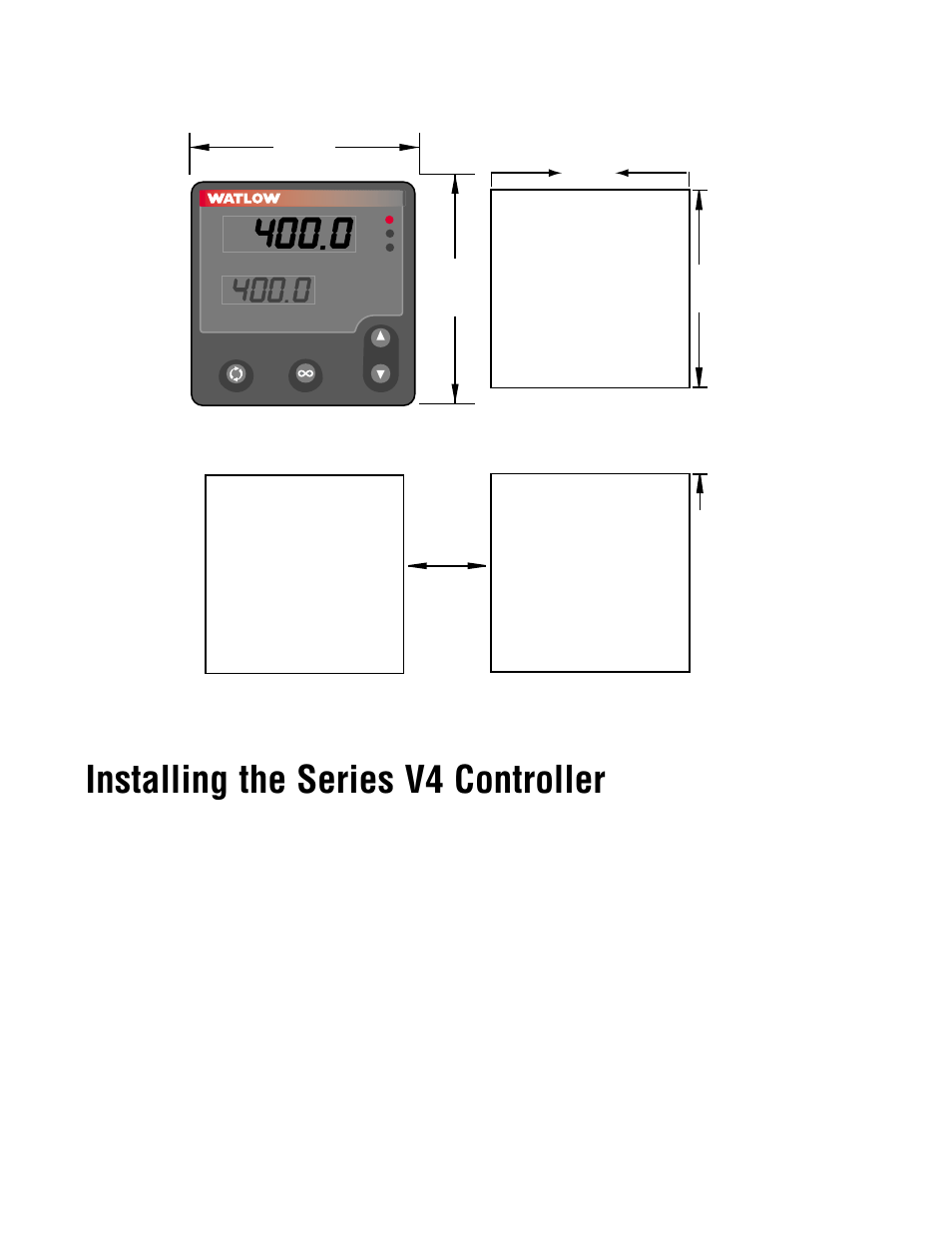 WATLOW
400.0
400.0

Installing the Series V4 Controller